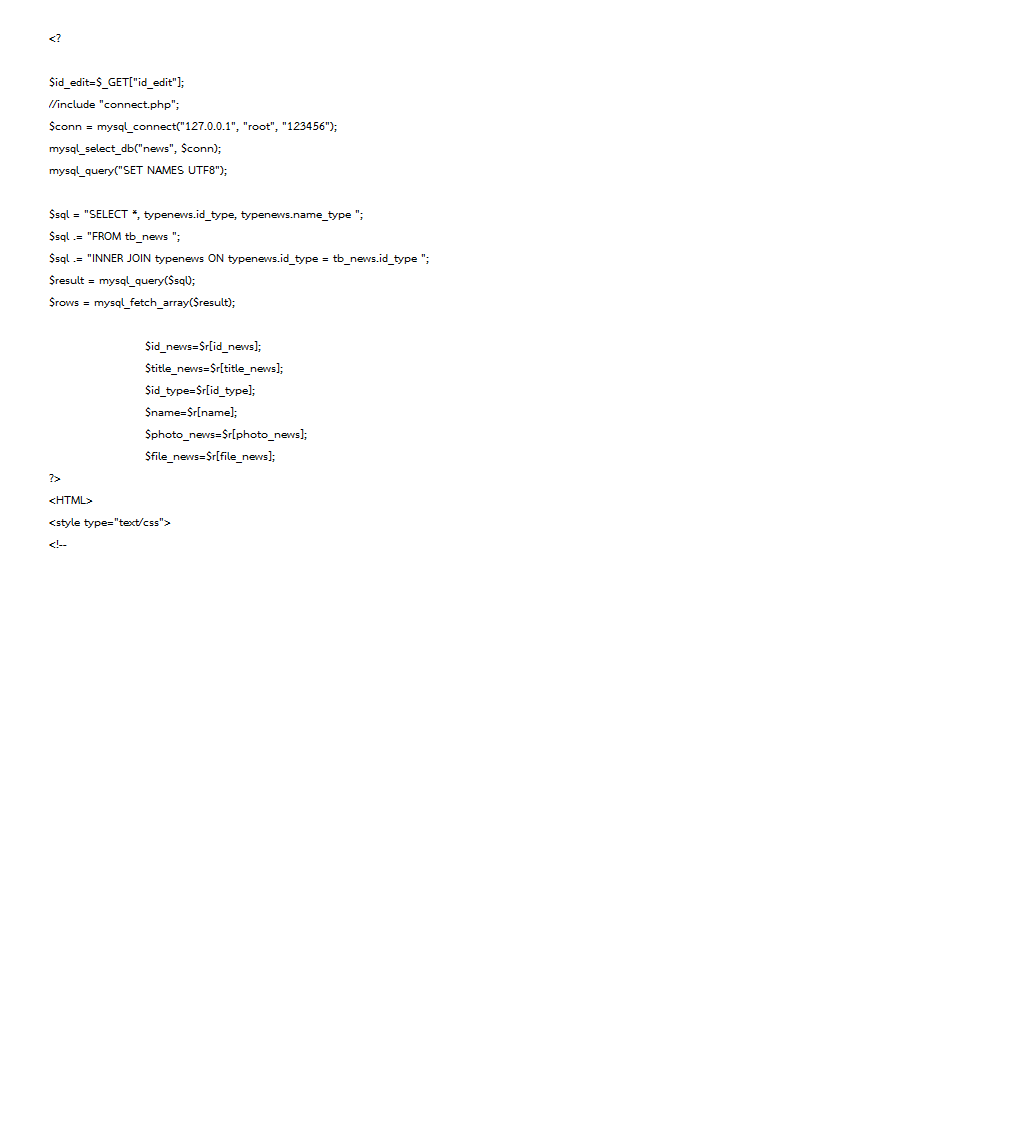 <?

$id_edit=$_GET["id_edit"];
//include "connect.php";
$conn = mysql_connect("127.0.0.1", "root", "123456");
mysql_select_db("news", $conn);
mysql_query("SET NAMES UTF8");

$sql = "SELECT *, typenews.id_type, typenews.name_type ";
$sql .= "FROM tb_news ";
$sql .= "INNER JOIN typenews ON typenews.id_type = tb_news.id_type ";
$result = mysql_query($sql);
$rows = mysql_fetch_array($result);

$id_news=$r[id_news];
$title_news=$r[title_news];
$id_type=$r[id_type];
$name=$r[name];
$photo_news=$r[photo_news];
$file_news=$r[file_news];
?>
<HTML>
<style type="text/css">
<!--